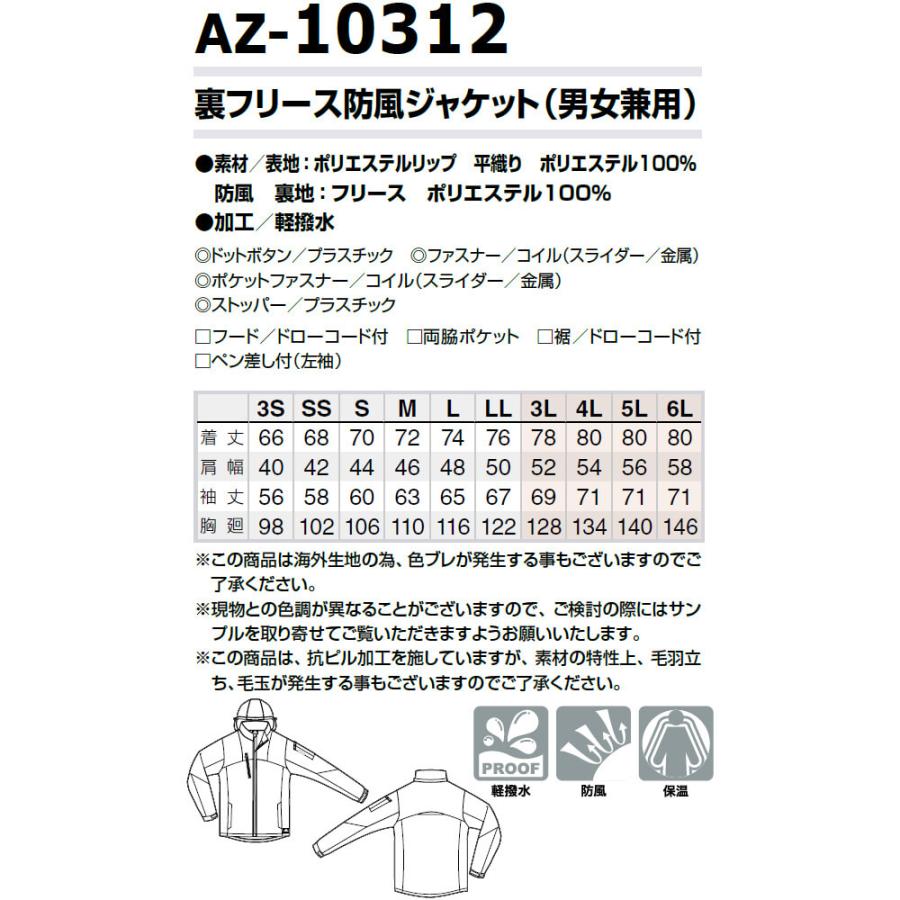 AZ-10312

裏フリース防風ジャケット(男女兼用)

●素材/表地:ポリエステルリップ 平織り ポリエステル100%
防風 裏地:フリース ポリエステル100%
●加工/軽撥水

◎ドットボタン/プラスチック ◎ファスナー/コイル(スライダー/金属)
◎ポケットファスナー/コイル(スライダー/金属)
◎ストッパー/プラスチック

□フード/ドローコード付 □両脇ポケット □裾/ドローコード付
□ペン差し付(左袖)

| | 3S | SS | S | M | L | LL | 3L | 4L | 5L | 6L |
|---|---|---|---|---|---|---|---|---|---|---|
| 着丈 | 66 | 68 | 70 | 72 | 74 | 76 | 78 | 80 | 80 | 80 |
| 肩幅 | 40 | 42 | 44 | 46 | 48 | 50 | 52 | 54 | 56 | 58 |
| 袖丈 | 56 | 58 | 60 | 63 | 65 | 67 | 69 | 71 | 71 | 71 |
| 胸廻 | 98 | 102 | 106 | 110 | 116 | 122 | 128 | 134 | 140 | 146 |

※この商品は海外生地の為、色ブレが発生する事もございますのでご了承ください。
※現物との色調が異なることがございますので、ご検討の際にはサンプルを取り寄せてご覧いただきますようお願いいたします。
※この商品は、抗ピル加工を施していますが、素材の特性上、毛羽立ち、毛玉が発生する事もございますのでご了承ください。

PROOF
軽撥水
防風
保温